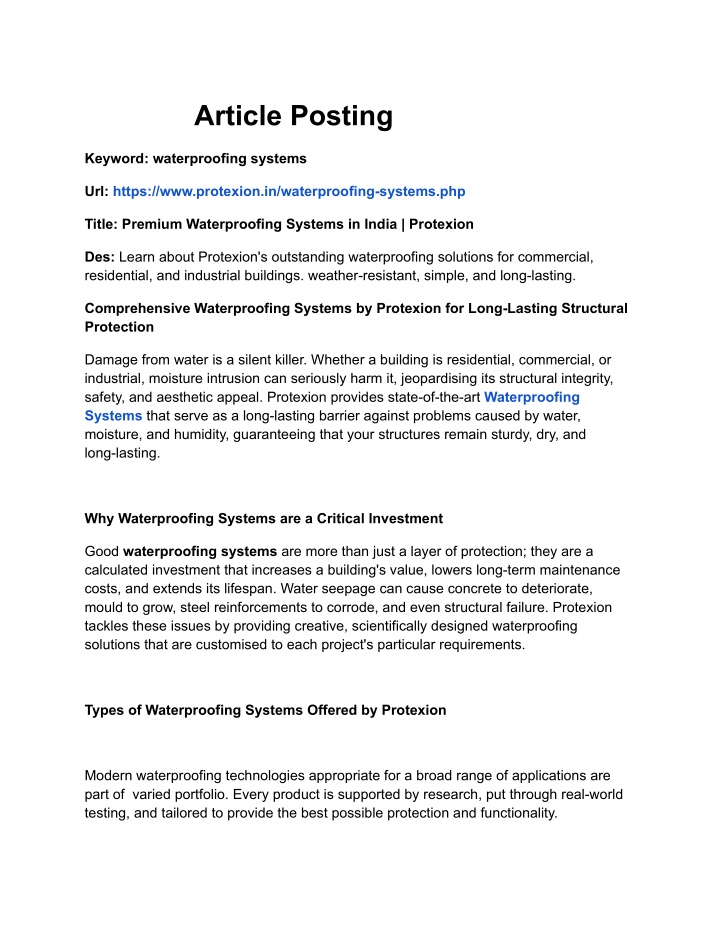 Article Posting

Keyword: waterproofing systems

Url: https://www.protexion.in/waterproofing-systems.php

Title: Premium Waterproofing Systems in India | Protexion

Des: Learn about Protexion's outstanding waterproofing solutions for commercial, residential, and industrial buildings. weather-resistant, simple, and long-lasting.

Comprehensive Waterproofing Systems by Protexion for Long-Lasting Structural Protection

Damage from water is a silent killer. Whether a building is residential, commercial, or industrial, moisture intrusion can seriously harm it, jeopardising its structural integrity, safety, and aesthetic appeal. Protexion provides state-of-the-art Waterproofing Systems that serve as a long-lasting barrier against problems caused by water, moisture, and humidity, guaranteeing that your structures remain sturdy, dry, and long-lasting.

Why Waterproofing Systems are a Critical Investment

Good waterproofing systems are more than just a layer of protection; they are a calculated investment that increases a building's value, lowers long-term maintenance costs, and extends its lifespan. Water seepage can cause concrete to deteriorate, mould to grow, steel reinforcements to corrode, and even structural failure. Protexion tackles these issues by providing creative, scientifically designed waterproofing solutions that are customised to each project's particular requirements.

Types of Waterproofing Systems Offered by Protexion

Modern waterproofing technologies appropriate for a broad range of applications are part of varied portfolio. Every product is supported by research, put through real-world testing, and tailored to provide the best possible protection and functionality.